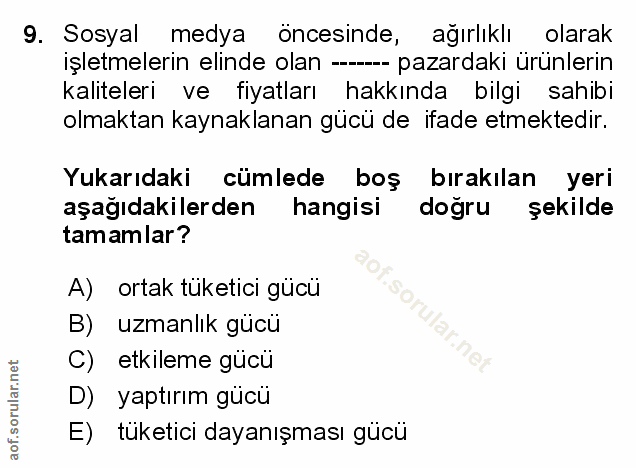 9. Sosyal medya öncesinde, ağırlıklı olarak işletmelerin elinde olan ------- pazardaki ürünlerin kaliteleri ve fiyatları hakkında bilgi sahibi olmaktan kaynaklanan gücü de ifade etmektedir.

Yukarıdaki cümlede boş bırakılan yeri aşağıdakilerden hangisi doğru şekilde tamamlar?

A) ortak tüketici gücü
B) uzmanlık gücü
C) etkileme gücü
D) yaptırım gücü
E) tüketici dayanışması gücü

aof.sorular.net